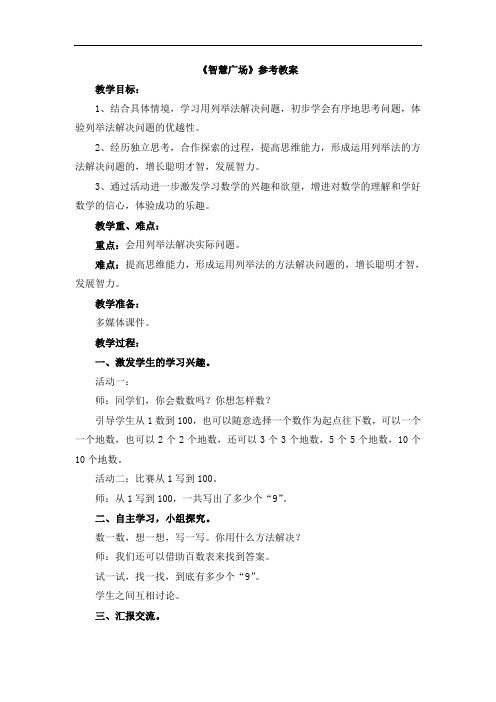 《智慧广场》参考教案

教学目标：

1、结合具体情境，学习用列举法解决问题，初步学会有序地思考问题，体验列举法解决问题的优越性。

2、经历独立思考，合作探索的过程，提高思维能力，形成运用列举法的方法解决问题的，增长聪明才智，发展智力。

3、通过活动进一步激发学习数学的兴趣和欲望，增进对数学的理解和学好数学的信心，体验成功的乐趣。

教学重、难点：

重点：会用列举法解决实际问题。

难点：提高思维能力，形成运用列举法的方法解决问题的，增长聪明才智，发展智力。

教学准备：

多媒体课件。

教学过程：

一、激发学生的学习兴趣。

活动一：

师：同学们，你会数数吗？你想怎样数？

引导学生从 1 数到 100，也可以随意选择一个数作为起点往下数，可以一个一个地数，也可以 2 个 2 个地数，还可以 3 个 3 个地数，5 个 5 个地数，10 个 10 个地数。

活动二：比赛从 1 写到 100。

师：从 1 写到 100，一共写出了多少个“9”。

二、自主学习，小组探究。

数一数，想一想，写一写。你用什么方法解决？

师：我们还可以借助百数表来找到答案。

试一试，找一找，到底有多少个“9”。

学生之间互相讨论。

三、汇报交流。